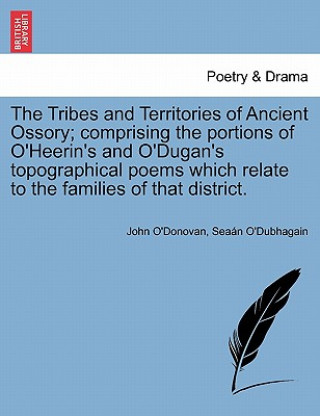 BRITISH LIBRARY

Poetry & Drama

The Tribes and Territories of Ancient Ossory; comprising the portions of O'Heerin's and O'Dugan's topographical poems which relate to the families of that district.

John O'Donovan, Seaán O'Dubhagain